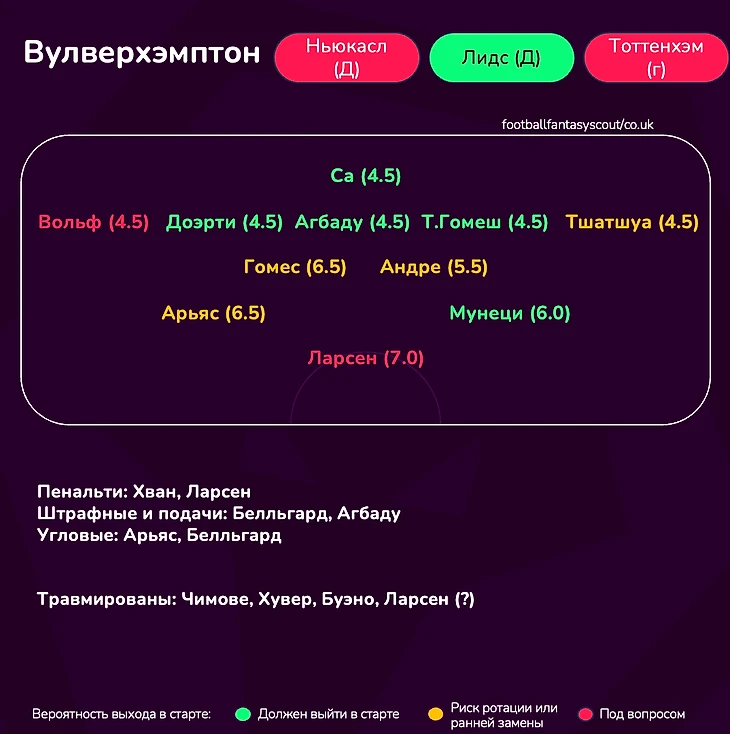 Вулверхэмптон

Ньюкасл (Д)

Лидс (Д)

Тоттенхэм (г)

footballfantasyscout/co.uk

Са (4.5)

Вольф (4.5) Доэрти (4.5) Агбаду (4.5) Т.Гомеш (4.5) Тшатшуа (4.5)

Гомес (6.5) Андре (5.5)

Арьяс (6.5) Мунеци (6.0)

Ларсен (7.0)

Пенальти: Хван, Ларсен
Штрафные и подачи: Белльгард, Агбаду
Угловые: Арьяс, Белльгард

Травмированы: Чимове, Хувер, Буэно, Ларсен (?)

Вероятность выхода в старте: Должен выйти в старте Риск ротации или ранней замены Под вопросом